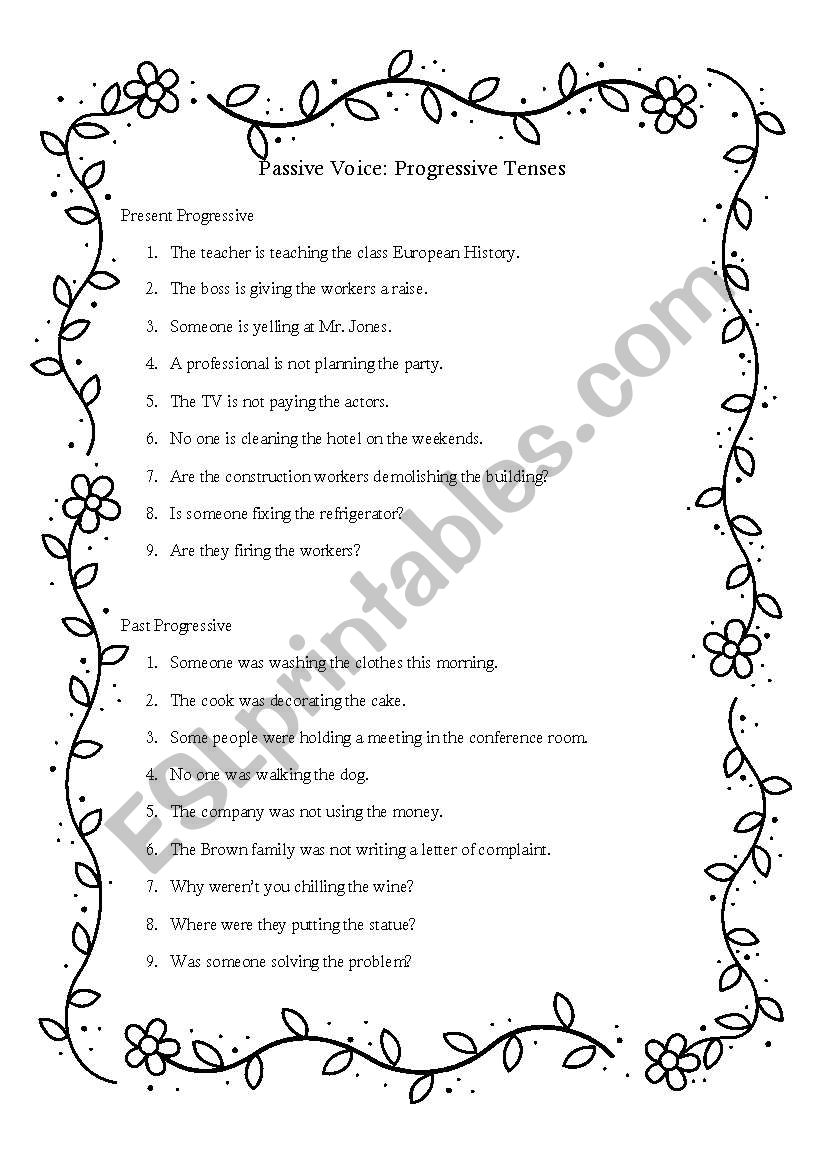 Passive Voice: Progressive Tenses

Present Progressive

1. The teacher is teaching the class European History.
2. The boss is giving the workers a raise.
3. Someone is yelling at Mr. Jones.
4. A professional is not planning the party.
5. The TV is not paying the actors.
6. No one is cleaning the hotel on the weekends.
7. Are the construction workers demolishing the building?
8. Is someone fixing the refrigerator?
9. Are they firing the workers?

Past Progressive

1. Someone was washing the clothes this morning.
2. The cook was decorating the cake.
3. Some people were holding a meeting in the conference room.
4. No one was walking the dog.
5. The company was not using the money.
6. The Brown family was not writing a letter of complaint.
7. Why weren't you chilling the wine?
8. Where were they putting the statue?
9. Was someone solving the problem?

ESLprintables.com